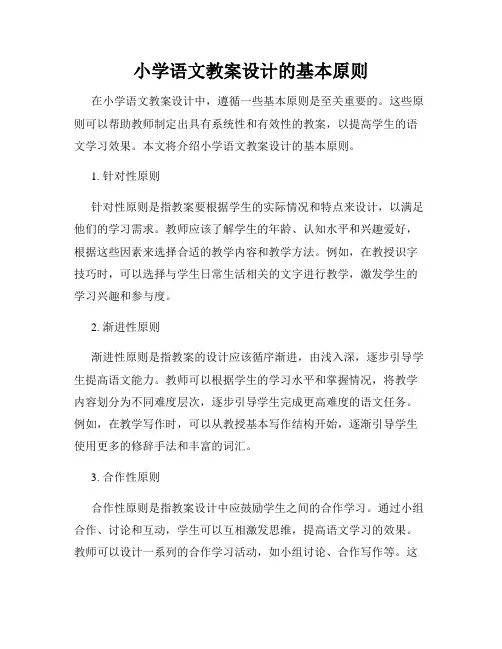 小学语文教案设计的基本原则

在小学语文教案设计中，遵循一些基本原则是至关重要的。这些原则可以帮助教师制定出具有系统性和有效性的教案，以提高学生的语文学习效果。本文将介绍小学语文教案设计的基本原则。

1. 针对性原则

针对性原则是指教案要根据学生的实际情况和特点来设计，以满足他们的学习需求。教师应该了解学生的年龄、认知水平和兴趣爱好，根据这些因素来选择合适的教学内容和教学方法。例如，在教授识字技巧时，可以选择与学生日常生活相关的文字进行教学，激发学生的学习兴趣和参与度。

2. 渐进性原则

渐进性原则是指教案的设计应该循序渐进，由浅入深，逐步引导学生提高语文能力。教师可以根据学生的学习水平和掌握情况，将教学内容划分为不同难度层次，逐步引导学生完成更高难度的语文任务。例如，在教学写作时，可以从教授基本写作结构开始，逐渐引导学生使用更多的修辞手法和丰富的词汇。

3. 合作性原则

合作性原则是指教案设计中应鼓励学生之间的合作学习。通过小组合作、讨论和互动，学生可以互相激发思维，提高语文学习的效果。教师可以设计一系列的合作学习活动，如小组讨论、合作写作等。这